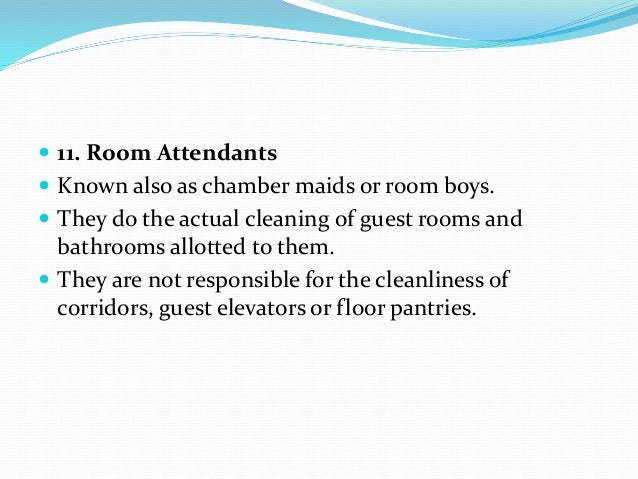 • 11. Room Attendants
• Known also as chamber maids or room boys.
• They do the actual cleaning of guest rooms and bathrooms allotted to them.
• They are not responsible for the cleanliness of corridors, guest elevators or floor pantries.